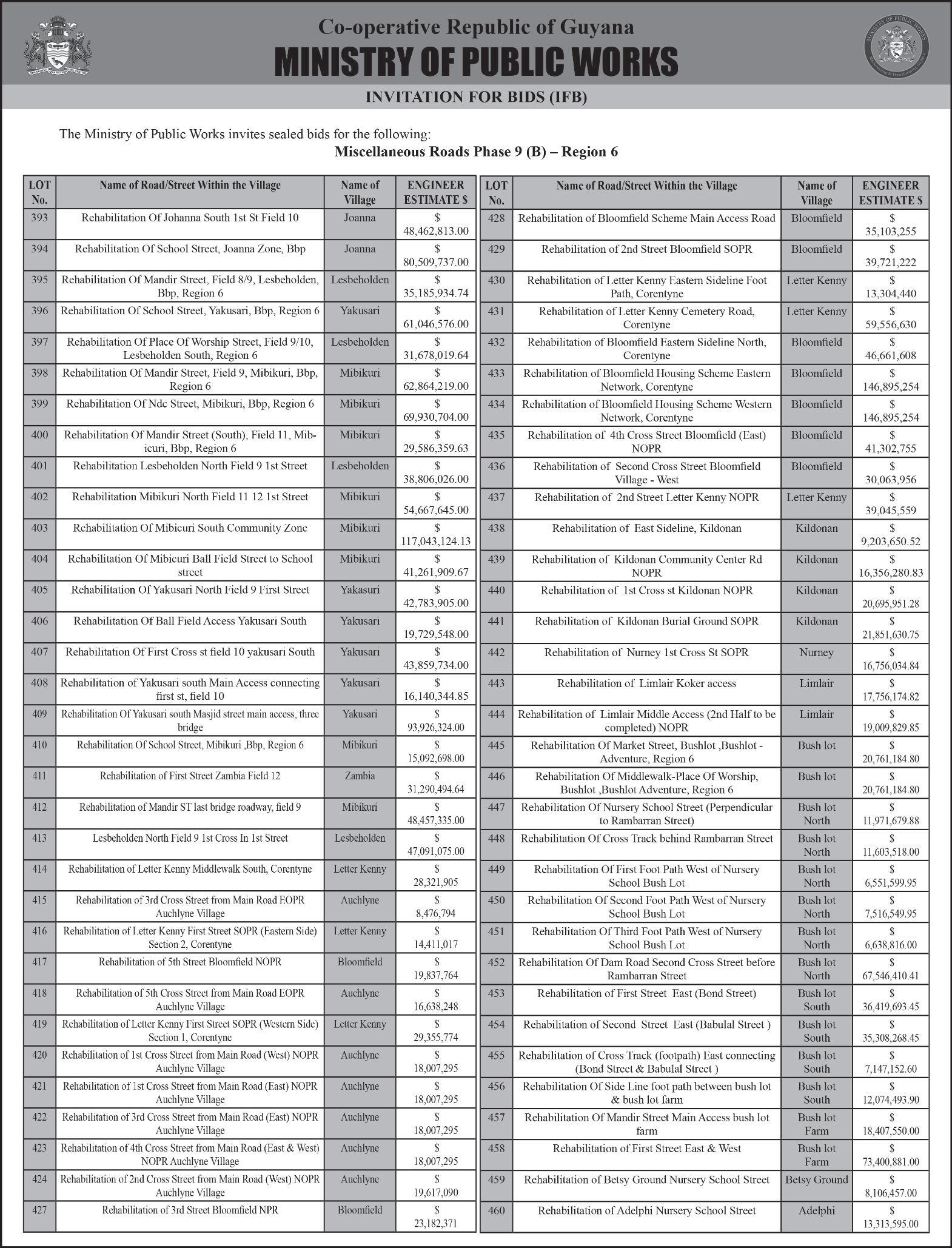 Co-operative Republic of Guyana
MINISTRY OF PUBLIC WORKS
INVITATION FOR BIDS (IFB)

The Ministry of Public Works invites sealed bids for the following:
Miscellaneous Roads Phase 9 (B) – Region 6

| LOT No. | Name of Road/Street Within the Village | Name of Village | ENGINEER ESTIMATE $ |
|---|---|---|---|
| 393 | Rehabilitation Of Johanna South 1st St Field 10 | Joanna | $ 48,462,813.00 |
| 394 | Rehabilitation Of School Street, Joanna Zone, Bbp | Joanna | $ 80,509,737.00 |
| 395 | Rehabilitation Of Mandir Street, Field 8/9, Lesbeholden, Bbp, Region 6 | Lesbeholden | $ 35,185,934.74 |
| 396 | Rehabilitation Of School Street, Yakusari, Bbp, Region 6 | Yakusari | $ 61,046,576.00 |
| 397 | Rehabilitation Of Place Of Worship Street, Field 9/10, Lesbeholden South, Region 6 | Lesbeholden | $ 31,678,019.64 |
| 398 | Rehabilitation Of Mandir Street, Field 9, Mibikuri, Bbp, Region 6 | Mibikuri | $ 62,864,219.00 |
| 399 | Rehabilitation Of Ndc Street, Mibikuri, Bbp, Region 6 | Mibikuri | $ 69,930,704.00 |
| 400 | Rehabilitation Of Mandir Street (South), Field 11, Mibicuri, Bbp, Region 6 | Mibikuri | $ 29,586,359.63 |
| 401 | Rehabilitation Lesbeholden North Field 9 1st Street | Lesbeholden | $ 38,806,026.00 |
| 402 | Rehabilitation Mibikuri North Field 11 12 1st Street | Mibikuri | $ 54,667,645.00 |
| 403 | Rehabilitation Of Mibicuri South Community Zone | Mibikuri | $ 117,043,124.13 |
| 404 | Rehabilitation Of Mibicuri Ball Field Street to School street | Mibikuri | $ 41,261,909.67 |
| 405 | Rehabilitation Of Yakusari North Field 9 First Street | Yakasuri | $ 42,783,905.00 |
| 406 | Rehabilitation Of Ball Field Access Yakusari South | Yakusari | $ 19,729,548.00 |
| 407 | Rehabilitation Of First Cross st field 10 yakusari South | Yakusari | $ 43,859,734.00 |
| 408 | Rehabilitation of Yakusari south Main Access connecting first st, field 10 | Yakusari | $ 16,140,344.85 |
| 409 | Rehabilitation Of Yakusari south Masjid street main access, three bridge | Yakusari | $ 93,926,324.00 |
| 410 | Rehabilitation Of School Street, Mibikuri ,Bbp, Region 6 | Mibikuri | $ 15,092,698.00 |
| 411 | Rehabilitation of First Street Zambia Field 12 | Zambia | $ 31,290,494.64 |
| 412 | Rehabilitation of Mandir ST last bridge roadway, field 9 | Mibikuri | $ 48,457,335.00 |
| 413 | Lesbeholden North Field 9 1st Cross In 1st Street | Lesbeholden | $ 47,091,075.00 |
| 414 | Rehabilitation of Letter Kenny Middlewalk South, Corentyne | Letter Kenny | $ 28,321,905 |
| 415 | Rehabilitation of 3rd Cross Street from Main Road EOPR Auchlyne Village | Auchlyne | $ 8,476,794 |
| 416 | Rehabilitation of Letter Kenny First Street SOPR (Eastern Side) Section 2, Corentyne | Letter Kenny | $ 14,411,017 |
| 417 | Rehabilitation of 5th Street Bloomfield NOPR | Bloomfield | $ 19,837,764 |
| 418 | Rehabilitation of 5th Cross Street from Main Road EOPR Auchlyne Village | Auchlyne | $ 16,638,248 |
| 419 | Rehabilitation of Letter Kenny First Street SOPR (Western Side) Section 1, Corentyne | Letter Kenny | $ 29,355,774 |
| 420 | Rehabilitation of 1st Cross Street from Main Road (West) NOPR Auchlyne Village | Auchlyne | $ 18,007,295 |
| 421 | Rehabilitation of 1st Cross Street from Main Road (East) NOPR Auchlyne Village | Auchlyne | $ 18,007,295 |
| 422 | Rehabilitation of 3rd Cross Street from Main Road (East) NOPR Auchlyne Village | Auchlyne | $ 18,007,295 |
| 423 | Rehabilitation of 4th Cross Street from Main Road (East & West) NOPR Auchlyne Village | Auchlyne | $ 18,007,295 |
| 424 | Rehabilitation of 2nd Cross Street from Main Road (West) NOPR Auchlyne Village | Auchlyne | $ 19,617,090 |
| 427 | Rehabilitation of 3rd Street Bloomfield NPR | Bloomfield | $ 23,182,371 |

| LOT No. | Name of Road/Street Within the Village | Name of Village | ENGINEER ESTIMATE $ |
|---|---|---|---|
| 428 | Rehabilitation of Bloomfield Scheme Main Access Road | Bloomfield | $ 35,103,255 |
| 429 | Rehabilitation of 2nd Street Bloomfield SOPR | Bloomfield | $ 39,721,222 |
| 430 | Rehabilitation of Letter Kenny Eastern Sideline Foot Path, Corentyne | Letter Kenny | $ 13,304,440 |
| 431 | Rehabilitation of Letter Kenny Cemetery Road, Corentyne | Letter Kenny | $ 59,556,630 |
| 432 | Rehabilitation of Bloomfield Eastern Sideline North, Corentyne | Bloomfield | $ 46,661,608 |
| 433 | Rehabilitation of Bloomfield Housing Scheme Eastern Network, Corentyne | Bloomfield | $ 146,895,254 |
| 434 | Rehabilitation of Bloomfield Housing Scheme Western Network, Corentyne | Bloomfield | $ 146,895,254 |
| 435 | Rehabilitation of 4th Cross Street Bloomfield (East) NOPR | Bloomfield | $ 41,302,755 |
| 436 | Rehabilitation of Second Cross Street Bloomfield Village - West | Bloomfield | $ 30,063,956 |
| 437 | Rehabilitation of 2nd Street Letter Kenny NOPR | Letter Kenny | $ 39,045,559 |
| 438 | Rehabilitation of East Sideline, Kildonan | Kildonan | $ 9,203,650.52 |
| 439 | Rehabilitation of Kildonan Community Center Rd NOPR | Kildonan | $ 16,356,280.83 |
| 440 | Rehabilitation of 1st Cross st Kildonan NOPR | Kildonan | $ 20,695,951.28 |
| 441 | Rehabilitation of Kildonan Burial Ground SOPR | Kildonan | $ 21,851,630.75 |
| 442 | Rehabilitation of Nurney 1st Cross St SOPR | Nurney | $ 16,756,034.84 |
| 443 | Rehabilitation of Limlair Koker access | Limlair | $ 17,756,174.82 |
| 444 | Rehabilitation of Limlair Middle Access (2nd Half to be completed) NOPR | Limlair | $ 19,009,829.85 |
| 445 | Rehabilitation Of Market Street, Bushlot ,Bushlot - Adventure, Region 6 | Bush lot | $ 20,761,184.80 |
| 446 | Rehabilitation Of Middlewalk-Place Of Worship, Bushlot ,Bushlot Adventure, Region 6 | Bush lot | $ 20,761,184.80 |
| 447 | Rehabilitation Of Nursery School Street (Perpendicular to Rambarran Street) | Bush lot North | $ 11,971,679.88 |
| 448 | Rehabilitation Of Cross Track behind Rambarran Street | Bush lot North | $ 11,603,518.00 |
| 449 | Rehabilitation Of First Foot Path West of Nursery School Bush Lot | Bush lot North | $ 6,551,599.95 |
| 450 | Rehabilitation Of Second Foot Path West of Nursery School Bush Lot | Bush lot North | $ 7,516,549.95 |
| 451 | Rehabilitation Of Third Foot Path West of Nursery School Bush Lot | Bush lot North | $ 6,638,816.00 |
| 452 | Rehabilitation Of Dam Road Second Cross Street before Rambarran Street | Bush lot North | $ 67,546,410.41 |
| 453 | Rehabilitation of First Street East (Bond Street) | Bush lot South | $ 36,419,693.45 |
| 454 | Rehabilitation of Second Street East (Babulal Street ) | Bush lot South | $ 35,308,268.45 |
| 455 | Rehabilitation of Cross Track (footpath) East connecting (Bond Street & Babulal Street ) | Bush lot South | $ 7,147,152.60 |
| 456 | Rehabilitation Of Side Line foot path between bush lot & bush lot farm | Bush lot South | $ 12,074,493.90 |
| 457 | Rehabilitation Of Mandir Street Main Access bush lot farm | Bush lot Farm | $ 18,407,550.00 |
| 458 | Rehabilitation of First Street East & West | Bush lot Farm | $ 73,400,881.00 |
| 459 | Rehabilitation of Betsy Ground Nursery School Street | Betsy Ground | $ 8,106,457.00 |
| 460 | Rehabilitation of Adelphi Nursery School Street | Adelphi | $ 13,313,595.00 |